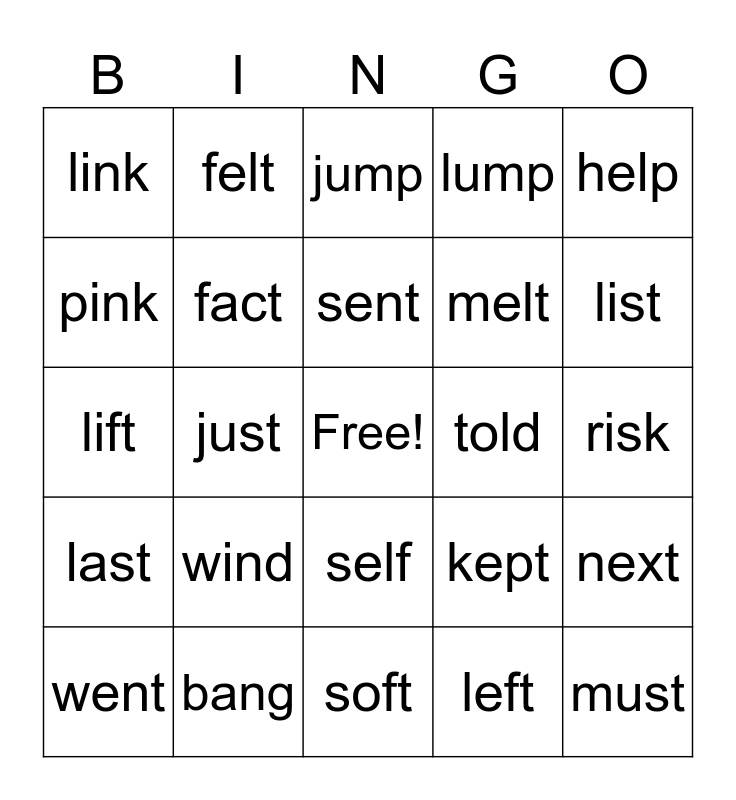 | B | I | N | G | O |
|---|---|---|---|---|
| link | felt | jump | lump | help |
| pink | fact | sent | melt | list |
| lift | just | Free! | told | risk |
| last | wind | self | kept | next |
| went | bang | soft | left | must |